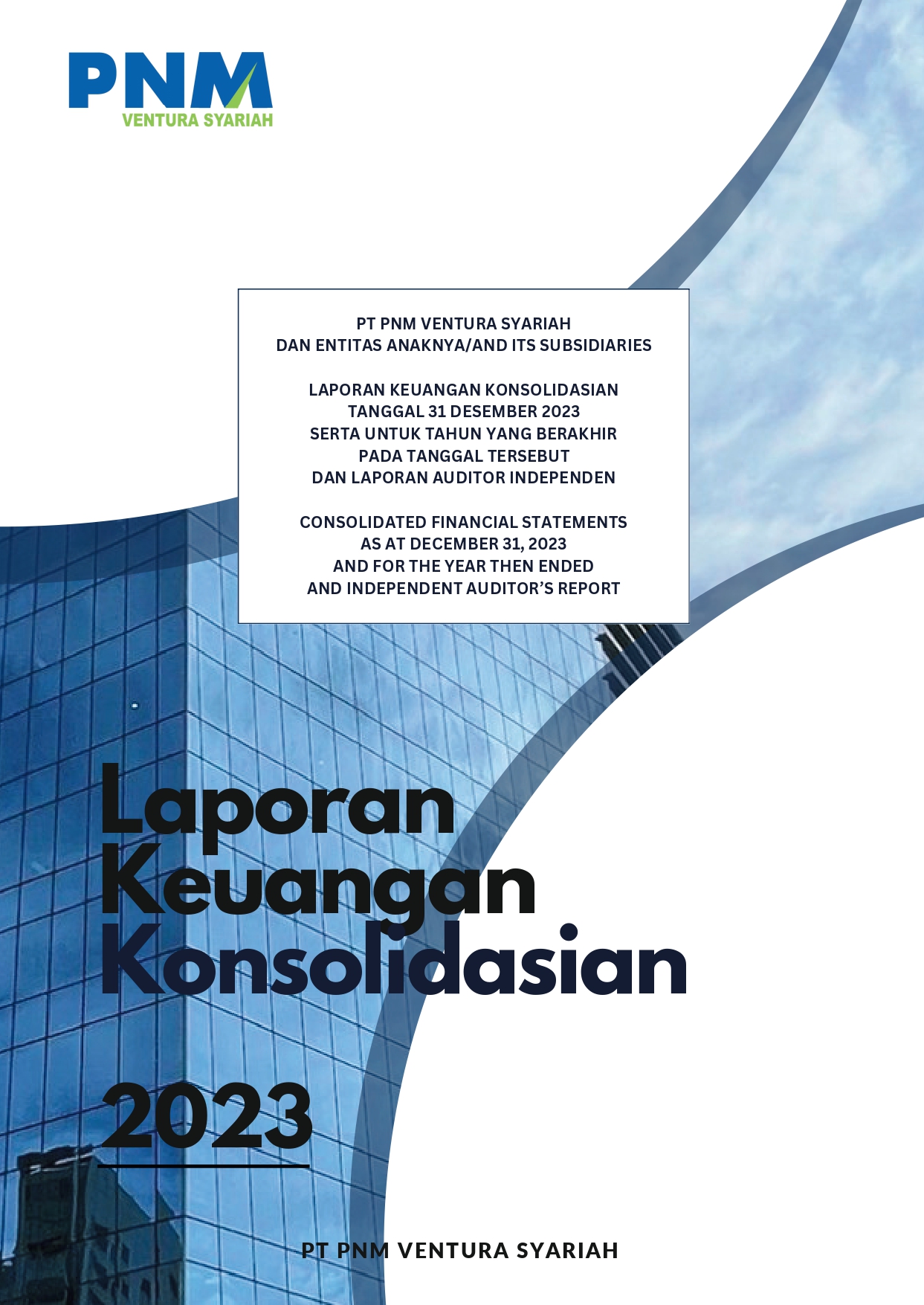 PNM
VENTURA SYARIAH

PT PNM VENTURA SYARIAH
DAN ENTITAS ANAKNYA/AND ITS SUBSIDIARIES

LAPORAN KEUANGAN KONSOLIDASIAN
TANGGAL 31 DESEMBER 2023
SERTA UNTUK TAHUN YANG BERAKHIR
PADA TANGGAL TERSEBUT
DAN LAPORAN AUDITOR INDEPENDEN

CONSOLIDATED FINANCIAL STATEMENTS
AS AT DECEMBER 31, 2023
AND FOR THE YEAR THEN ENDED
AND INDEPENDENT AUDITOR'S REPORT

Laporan
Keuangan
Konsolidasian

2023

PT PNM VENTURA SYARIAH